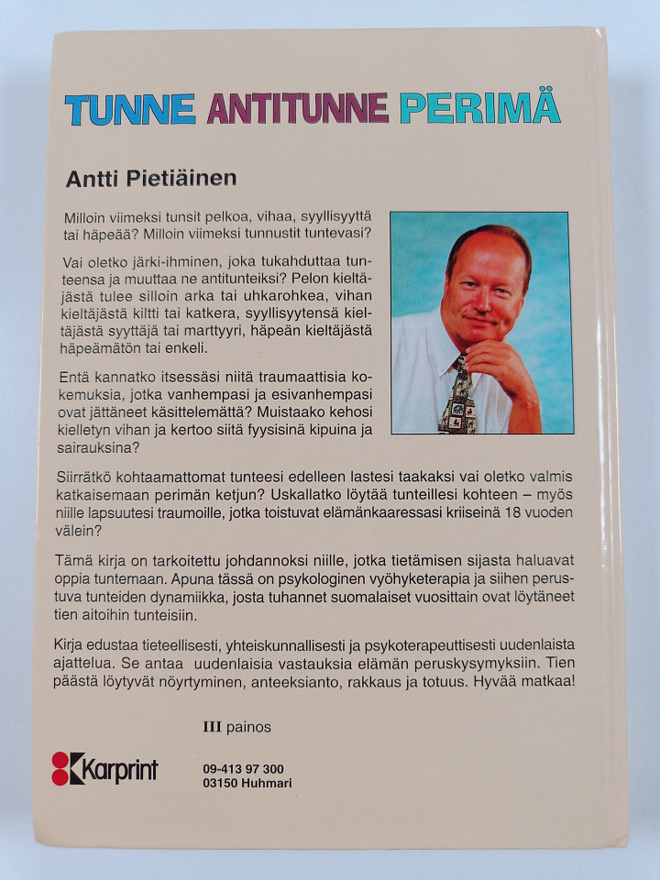 TUNNE ANTITUNNE PERIMÄ

Antti Pietiäinen

Milloin viimeksi tunsit pelkoa, vihaa, syyllisyyttä tai häpeää? Milloin viimeksi tunnustit tuntevasi?

Vai oletko järki-ihminen, joka tukahduttaa tunteensa ja muuttaa ne antitunteiksi? Pelon kieltäjästä tulee silloin arka tai uhkarohkea, vihan kieltäjästä kiltti tai katkera, syyllisyytensä kieltäjästä syyttäjä tai marttyyri, häpeän kieltäjästä häpeämätön tai enkeli.

Entä kannatko itsessäsi niitä traumaattisia kokemuksia, jotka vanhempasi ja esivanhempasi ovat jättäneet käsittelemättä? Muistaako kehosi kielletyn vihan ja kertoo siitä fyysisinä kipuina ja sairauksina?

Siirrätkö kohtaamattomat tunteesi edelleen lastesi taakaksi vai oletko valmis katkaisemaan perimän ketjun? Uskallatko löytää tunteillesi kohteen – myös niille lapsuutesi traumoille, jotka toistuvat elämänkaaressasi kriiseinä 18 vuoden välein?

Tämä kirja on tarkoitettu johdannoksi niille, jotka tietämisen sijasta haluavat oppia tuntemaan. Apuna tässä on psykologinen vyöhyketerapia ja siihen perustuva tunteiden dynamiikka, josta tuhannet suomalaiset vuosittain ovat löytäneet tien aitoihin tunteisiin.

Kirja edustaa tieteellisesti, yhteiskunnallisesti ja psykoterapeuttisesti uudenlaista ajattelua. Se antaa uudenlaisia vastauksia elämän peruskysymyksiin. Tien päästä löytyvät nöyrtyminen, anteeksianto, rakkaus ja totuus. Hyvää matkaa!

III painos

Karprint

09-413 97 300
03150 Huhmari